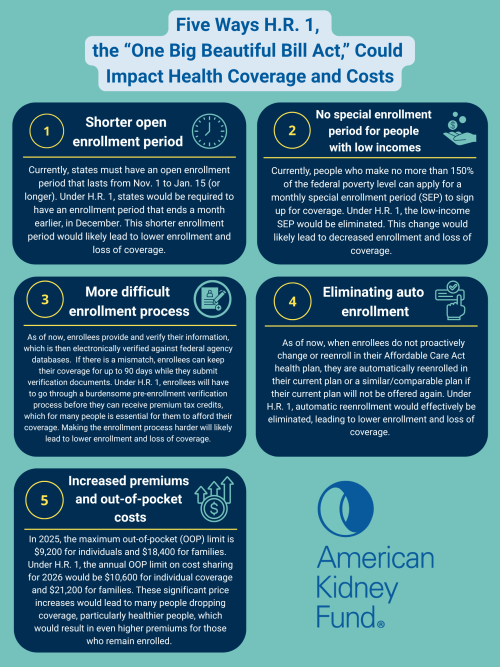 Five Ways H.R. 1, the "One Big Beautiful Bill Act," Could Impact Health Coverage and Costs

1

Shorter open enrollment period

Currently, states must have an open enrollment period that lasts from Nov. 1 to Jan. 15 (or longer). Under H.R. 1, states would be required to have an enrollment period that ends a month earlier, in December. This shorter enrollment period would likely lead to lower enrollment and loss of coverage.

2

No special enrollment period for people with low incomes

Currently, people who make no more than 150% of the federal poverty level can apply for a monthly special enrollment period (SEP) to sign up for coverage. Under H.R. 1, the low-income SEP would be eliminated. This change would likely lead to decreased enrollment and loss of coverage.

3

More difficult enrollment process

As of now, enrollees provide and verify their information, which is then electronically verified against federal agency databases. If there is a mismatch, enrollees can keep their coverage for up to 90 days while they submit verification documents. Under H.R. 1, enrollees will have to go through a burdensome pre-enrollment verification process before they can receive premium tax credits, which for many people is essential for them to afford their coverage. Making the enrollment process harder will likely lead to lower enrollment and loss of coverage.

4

Eliminating auto enrollment

As of now, when enrollees do not proactively change or reenroll in their Affordable Care Act health plan, they are automatically reenrolled in their current plan or a similar/comparable plan if their current plan will not be offered again. Under H.R. 1, automatic reenrollment would effectively be eliminated, leading to lower enrollment and loss of coverage.

5

Increased premiums and out-of-pocket costs

In 2025, the maximum out-of-pocket (OOP) limit is $9,200 for individuals and $18,400 for families. Under H.R. 1, the annual OOP limit on cost sharing for 2026 would be $10,600 for individual coverage and $21,200 for families. These significant price increases would lead to many people dropping coverage, particularly healthier people, which would result in even higher premiums for those who remain enrolled.

American Kidney Fund®